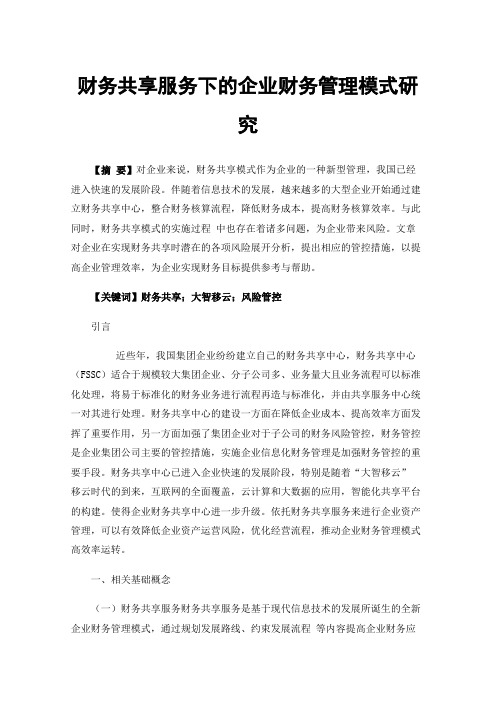 财务共享服务下的企业财务管理模式研究

【摘 要】对企业来说，财务共享模式作为企业的一种新型管理，我国已经进入快速的发展阶段。伴随着信息技术的发展，越来越多的大型企业开始通过建立财务共享中心，整合财务核算流程，降低财务成本，提高财务核算效率。与此同时，财务共享模式的实施过程 中也存在着诸多问题，为企业带来风险。文章对企业在实现财务共享时潜在的各项风险展开分析，提出相应的管控措施，以提高企业管理效率，为企业实现财务目标提供参考与帮助。

【关键词】财务共享；大智移云；风险管控

引言

近些年，我国集团企业纷纷建立自己的财务共享中心，财务共享中心（FSSC）适合于规模较大集团企业、分子公司多、业务量大且业务流程可以标准化处理，将易于标准化的财务业务进行流程再造与标准化，并由共享服务中心统一对其进行处理。财务共享中心的建设一方面在降低企业成本、提高效率方面发挥了重要作用，另一方面加强了集团企业对于子公司的财务风险管控，财务管控是企业集团公司主要的管控措施，实施企业信息化财务管理是加强财务管控的重要手段。财务共享中心已进入企业快速的发展阶段，特别是随着“大智移云”移云时代的到来，互联网的全面覆盖，云计算和大数据的应用，智能化共享平台的构建。使得企业财务共享中心进一步升级。依托财务共享服务来进行企业资产管理，可以有效降低企业资产运营风险，优化经营流程，推动企业财务管理模式高效率运转。

一、相关基础概念

（一）财务共享服务财务共享服务是基于现代信息技术的发展所诞生的全新企业财务管理模式，通过规划发展路线、约束发展流程 等内容提高企业财务应